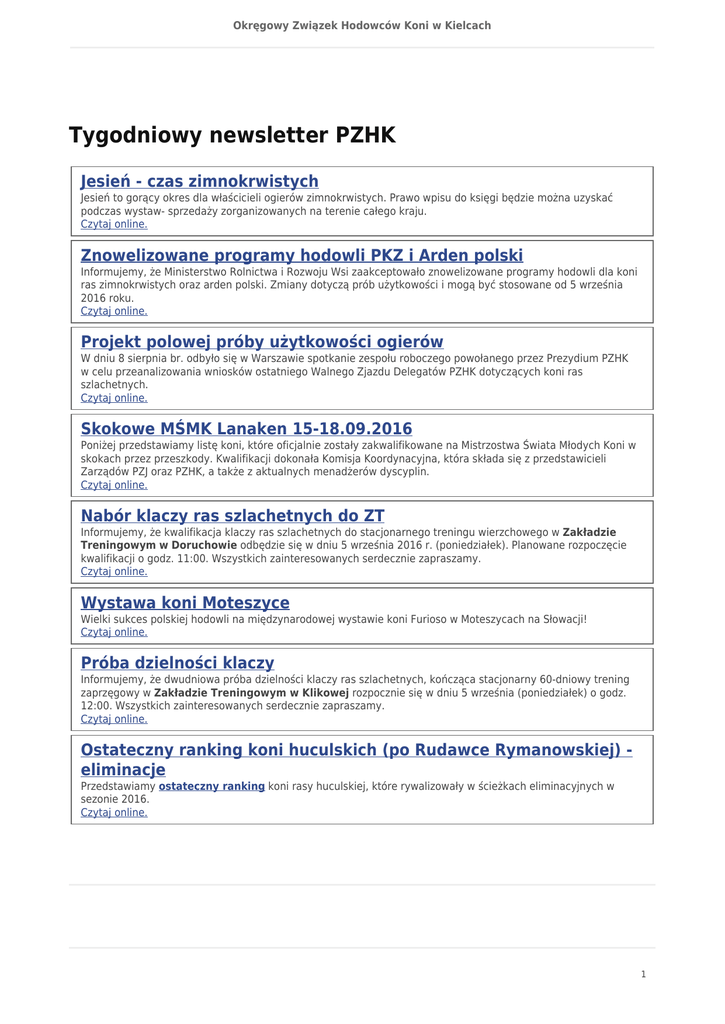 Okręgowy Związek Hodowców Koni w Kielcach

Tygodniowy newsletter PZHK

Jesień - czas zimnokrwistych
Jesień to gorący okres dla właścicieli ogierów zimnokrwistych. Prawo wpisu do księgi będzie można uzyskać podczas wystaw- sprzedaży zorganizowanych na terenie całego kraju.
Czytaj online.

Znowelizowane programy hodowli PKZ i Arden polski
Informujemy, że Ministerstwo Rolnictwa i Rozwoju Wsi zaakceptowało znowelizowane programy hodowli dla koni ras zimnokrwistych oraz arden polski. Zmiany dotyczą prób użytkowości i mogą być stosowane od 5 września 2016 roku.
Czytaj online.

Projekt polowej próby użytkowości ogierów
W dniu 8 sierpnia br. odbyło się w Warszawie spotkanie zespołu roboczego powołanego przez Prezydium PZHK w celu przeanalizowania wniosków ostatniego Walnego Zjazdu Delegatów PZHK dotyczących koni ras szlachetnych.
Czytaj online.

Skokowe MŚMK Lanaken 15-18.09.2016
Poniżej przedstawiamy listę koni, które oficjalnie zostały zakwalifikowane na Mistrzostwa Świata Młodych Koni w skokach przez przeszkody. Kwalifikacji dokonała Komisja Koordynacyjna, która składa się z przedstawicieli Zarządów PZJ oraz PZHK, a także z aktualnych menadżerów dyscyplin.
Czytaj online.

Nabór klaczy ras szlachetnych do ZT
Informujemy, że kwalifikacja klaczy ras szlachetnych do stacjonarnego treningu wierzchowego w Zakładzie Treningowym w Doruchowie odbędzie się w dniu 5 września 2016 r. (poniedziałek). Planowane rozpoczęcie kwalifikacji o godz. 11:00. Wszystkich zainteresowanych serdecznie zapraszamy.
Czytaj online.

Wystawa koni Moteszyce
Wielki sukces polskiej hodowli na międzynarodowej wystawie koni Furioso w Moteszycach na Słowacji!
Czytaj online.

Próba dzielności klaczy
Informujemy, że dwudniowa próba dzielności klaczy ras szlachetnych, kończąca stacjonarny 60-dniowy trening zaprzęgowy w Zakładzie Treningowym w Klikowej rozpocznie się w dniu 5 września (poniedziałek) o godz. 12:00. Wszystkich zainteresowanych serdecznie zapraszamy.
Czytaj online.

Ostateczny ranking koni huculskich (po Rudawce Rymanowskiej) - eliminacje
Przedstawiamy ostateczny ranking koni rasy huculskiej, które rywalizowały w ścieżkach eliminacyjnych w sezonie 2016.
Czytaj online.

1